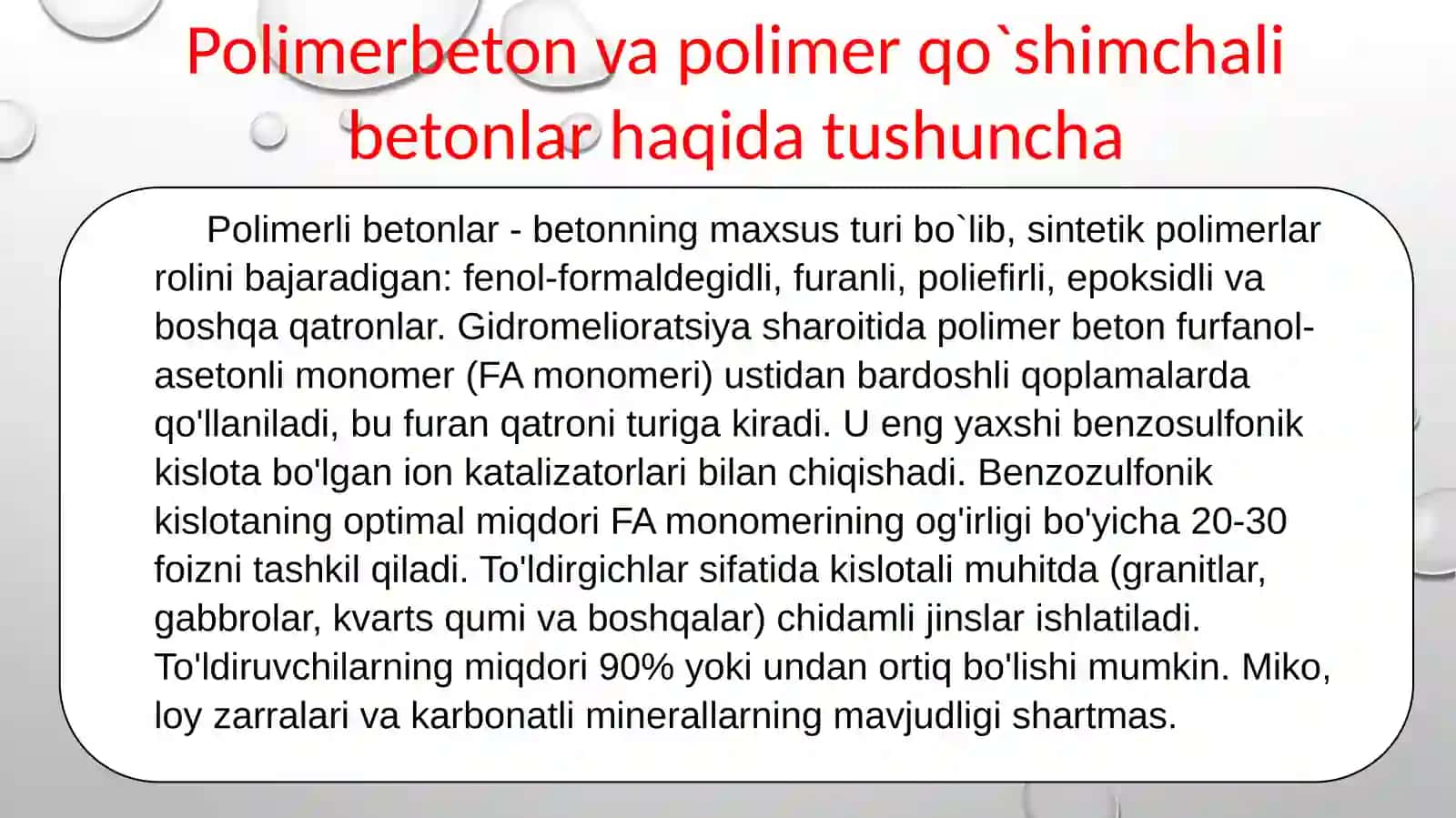 Polimerbeton va polimer qo`shimchali betonlar haqida tushuncha

Polimerli betonlar - betonning maxsus turi bo`lib, sintetik polimerlar rolini bajaradigan: fenol-formaldegidli, furanli, poliefirli, epoksidli va boshqa qatronlar. Gidromelioratsiya sharoitida polimer beton furfanol-asetonli monomer (FA monomeri) ustidan bardoshli qoplamalarda qo'llaniladi, bu furan qatroni turiga kiradi. U eng yaxshi benzosulfonik kislota bo'lgan ion katalizatorlari bilan chiqishadi. Benzozulfonik kislotaning optimal miqdori FA monomerining og'irligi bo'yicha 20-30 foizni tashkil qiladi. To'ldirgichlar sifatida kislotali muhitda (granitlar, gabbrolar, kvarts qumi va boshqalar) chidamli jinslar ishlatiladi. To'ldiruvchilarning miqdori 90% yoki undan ortiq bo'lishi mumkin. Miko, loy zarralari va karbonatli minerallarning mavjudligi shartmas.